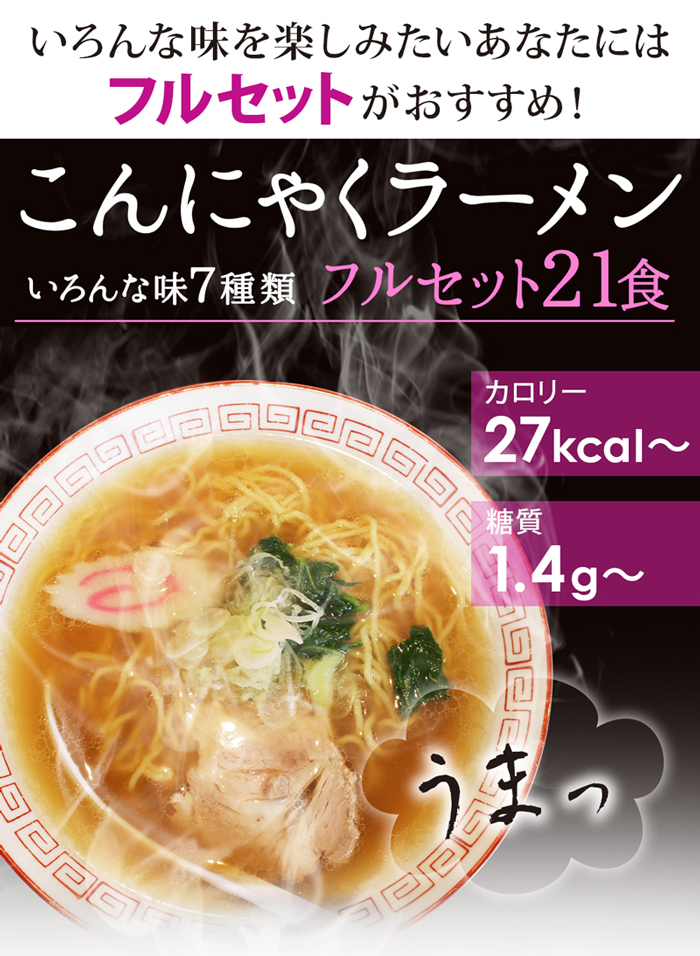 いろんな味を楽しみたいあなたには
フルセットがおすすめ！

こんにゃくラーメン
いろんな味7種類　フルセット21食

カロリー
27kcal～

糖質
1.4g～

うまっ